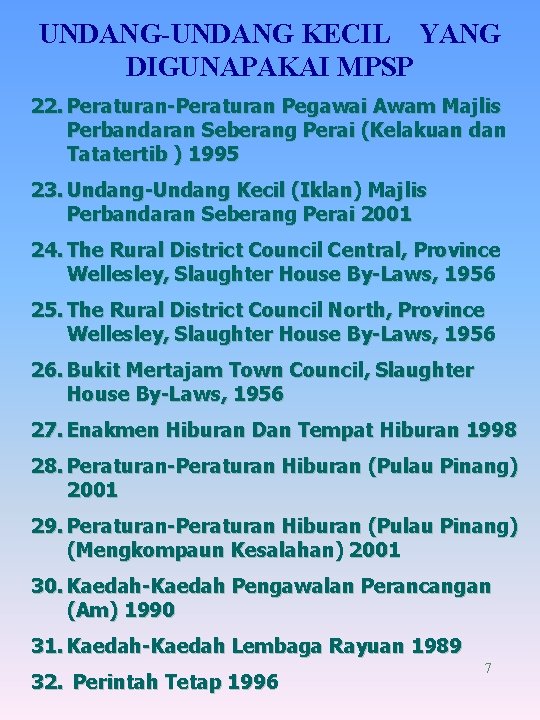 UNDANG-UNDANG KECIL YANG DIGUNAPAKAI MPSP

22. Peraturan-Peraturan Pegawai Awam Majlis Perbandaran Seberang Perai (Kelakuan dan Tatatertib ) 1995

23. Undang-Undang Kecil (Iklan) Majlis Perbandaran Seberang Perai 2001

24. The Rural District Council Central, Province Wellesley, Slaughter House By-Laws, 1956

25. The Rural District Council North, Province Wellesley, Slaughter House By-Laws, 1956

26. Bukit Mertajam Town Council, Slaughter House By-Laws, 1956

27. Enakmen Hiburan Dan Tempat Hiburan 1998

28. Peraturan-Peraturan Hiburan (Pulau Pinang) 2001

29. Peraturan-Peraturan Hiburan (Pulau Pinang) (Mengkompaun Kesalahan) 2001

30. Kaedah-Kaedah Pengawalan Perancangan (Am) 1990

31. Kaedah-Kaedah Lembaga Rayuan 1989

32. Perintah Tetap 1996

7